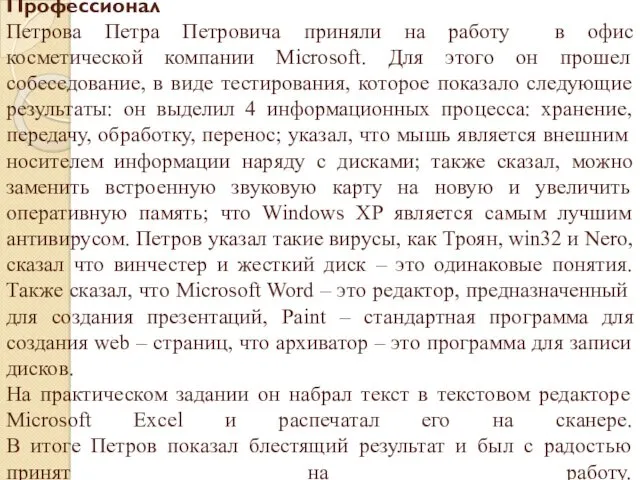 Профессионал

Петрова Петра Петровича приняли на работу в офис косметической компании Microsoft. Для этого он прошел собеседование, в виде тестирования, которое показало следующие результаты: он выделил 4 информационных процесса: хранение, передачу, обработку, перенос; указал, что мышь является внешним носителем информации наряду с дисками; также сказал, можно заменить встроенную звуковую карту на новую и увеличить оперативную память; что Windows XP является самым лучшим антивирусом. Петров указал такие вирусы, как Троян, win32 и Nero, сказал что винчестер и жесткий диск – это одинаковые понятия. Также сказал, что Microsoft Word – это редактор, предназначенный для создания презентаций, Paint – стандартная программа для создания web – страниц, что архиватор – это программа для записи дисков.

На практическом задании он набрал текст в текстовом редакторе Microsoft Excel и распечатал его на сканере.

В итоге Петров показал блестящий результат и был с радостью принят на работу.